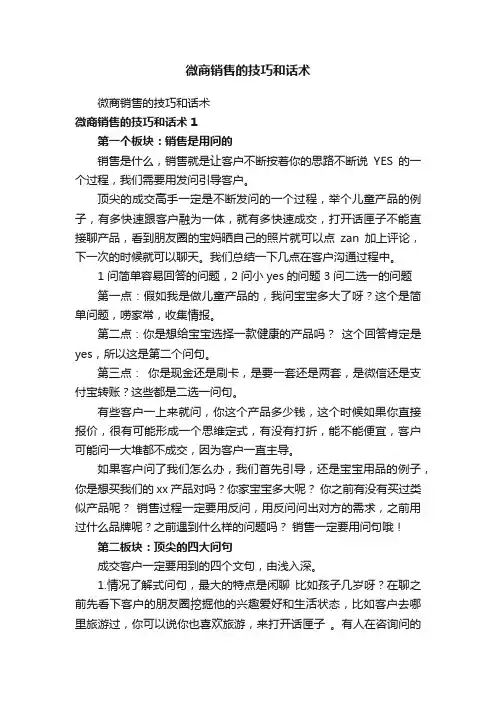 微商销售的技巧和话术

微商销售的技巧和话术

微商销售的技巧和话术 1

第一个板块：销售是用问的

销售是什么，销售就是让客户不断按着你的思路不断说 YES 的一个过程，我们需要用发问引导客户。

顶尖的成交高手一定是不断发问的一个过程，举个儿童产品的例子，有多快速跟客户融为一体，就有多快速成交，打开话匣子不能直接聊产品，看到朋友圈的宝妈晒自己的照片就可以点 zan 加上评论，下一次的时候就可以聊天。我们总结一下几点在客户沟通过程中。

1 问简单容易回答的问题，2 问小 yes 的问题 3 问二选一的问题

第一点：假如我是做儿童产品的，我问宝宝多大了呀？这个是简单问题，唠家常，收集情报。

第二点：你是想给宝宝选择一款健康的产品吗？ 这个回答肯定是 yes，所以这是第二个问句。

第三点： 你是现金还是刷卡，是要一套还是两套，是微信还是支付宝转账？这些都是二选一问句。

有些客户一上来就问，你这个产品多少钱，这个时候如果你直接报价，很有可能形成一个思维定式，有没有打折，能不能便宜，客户可能问一大堆都不成交，因为客户一直主导。

如果客户问了我们怎么办，我们首先引导，还是宝宝用品的例子，你是想买我们的 xx 产品对吗？你家宝宝多大呢？ 你之前有没有买过类似产品呢？ 销售过程一定要用反问，用反问问出对方的需求，之前用过什么品牌呢？之前遇到什么样的问题吗？ 销售一定要用问句哦！

第二板块：顶尖的四大问句

成交客户一定要用到的四个文句，由浅入深。

1.情况了解式问句，最大的特点是闲聊 比如孩子几岁呀？在聊之前先看下客户的朋友圈挖掘他的兴趣爱好和生活状态，比如客户去哪里旅游过，你可以说你也喜欢旅游，来打开话匣子 。有人在咨询问的